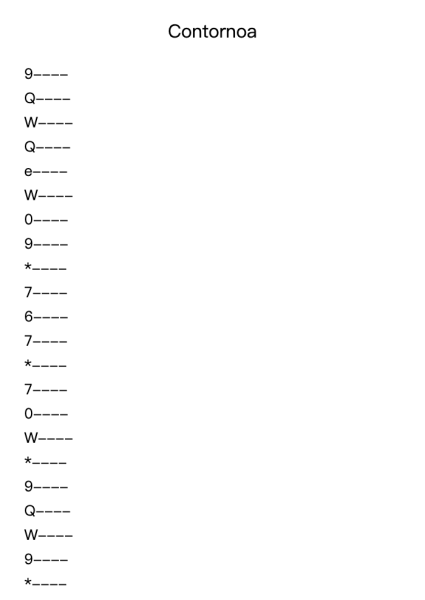 Contornoa

9----

Q----

W----

Q----

e----

W----

0----

9----

*----

7----

6----

7----

*----

7----

0----

W----

*----

9----

Q----

W----

9----

*----